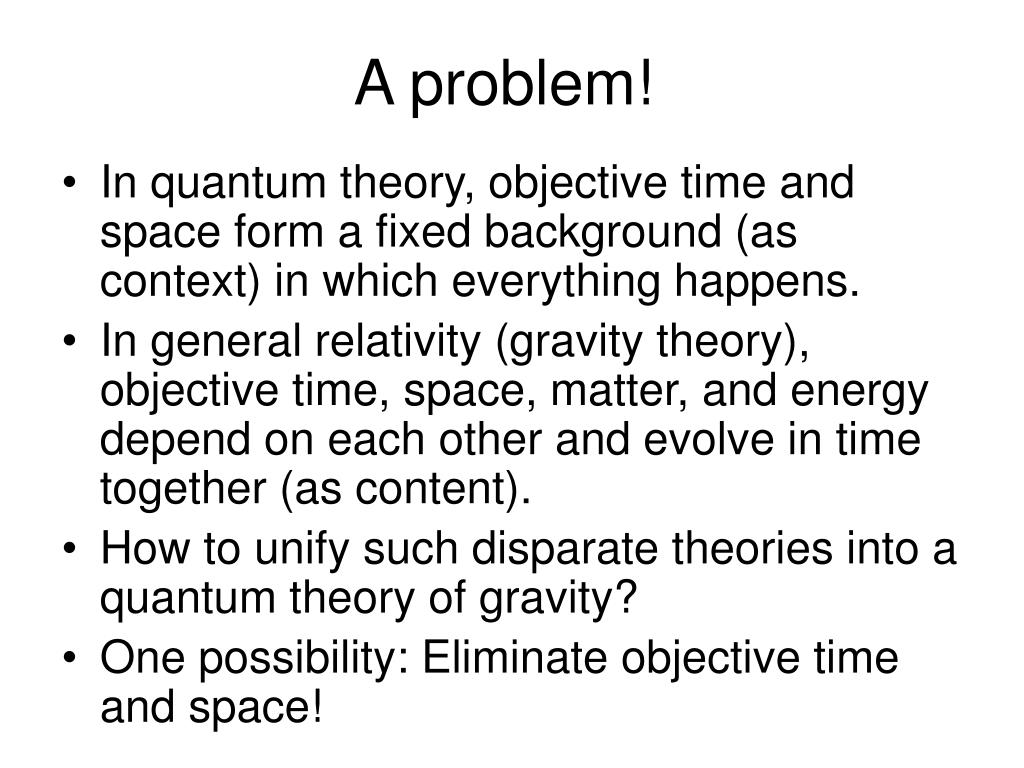 A problem!

• In quantum theory, objective time and space form a fixed background (as context) in which everything happens.
• In general relativity (gravity theory), objective time, space, matter, and energy depend on each other and evolve in time together (as content).
• How to unify such disparate theories into a quantum theory of gravity?
• One possibility: Eliminate objective time and space!